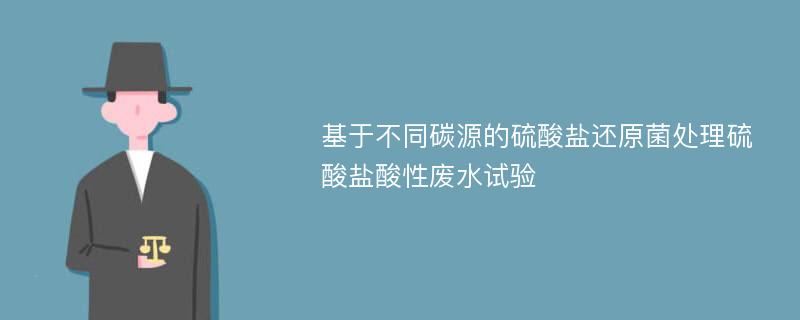 基于不同碳源的硫酸盐还原菌处理硫酸盐酸性废水试验